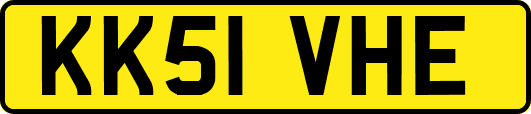 KK51 VHE